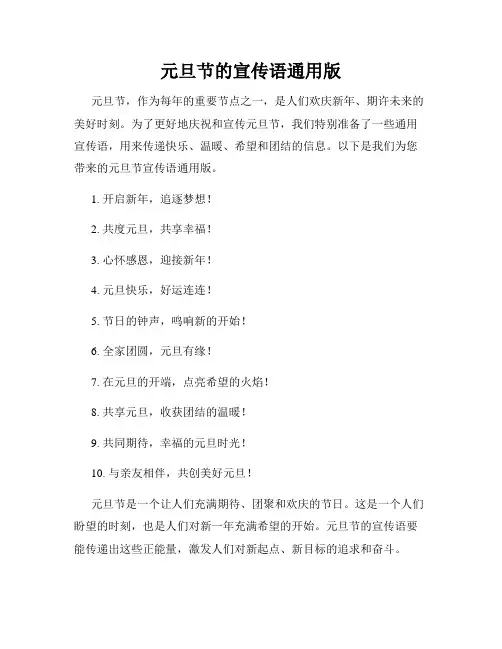 元旦节的宣传语通用版

元旦节，作为每年的重要节点之一，是人们欢庆新年、期许未来的美好时刻。为了更好地庆祝和宣传元旦节，我们特别准备了一些通用宣传语，用来传递快乐、温暖、希望和团结的信息。以下是我们为您带来的元旦节宣传语通用版。

1. 开启新年，追逐梦想！

2. 共度元旦，共享幸福！

3. 心怀感恩，迎接新年！

4. 元旦快乐，好运连连！

5. 节日的钟声，鸣响新的开始！

6. 全家团圆，元旦有缘！

7. 在元旦的开端，点亮希望的火焰！

8. 共享元旦，收获团结的温暖！

9. 共同期待，幸福的元旦时光！

10. 与亲友相伴，共创美好元旦！

元旦节是一个让人们充满期待、团聚和欢庆的节日。这是一个人们盼望的时刻，也是人们对新一年充满希望的开始。元旦节的宣传语要能传递出这些正能量，激发人们对新起点、新目标的追求和奋斗。